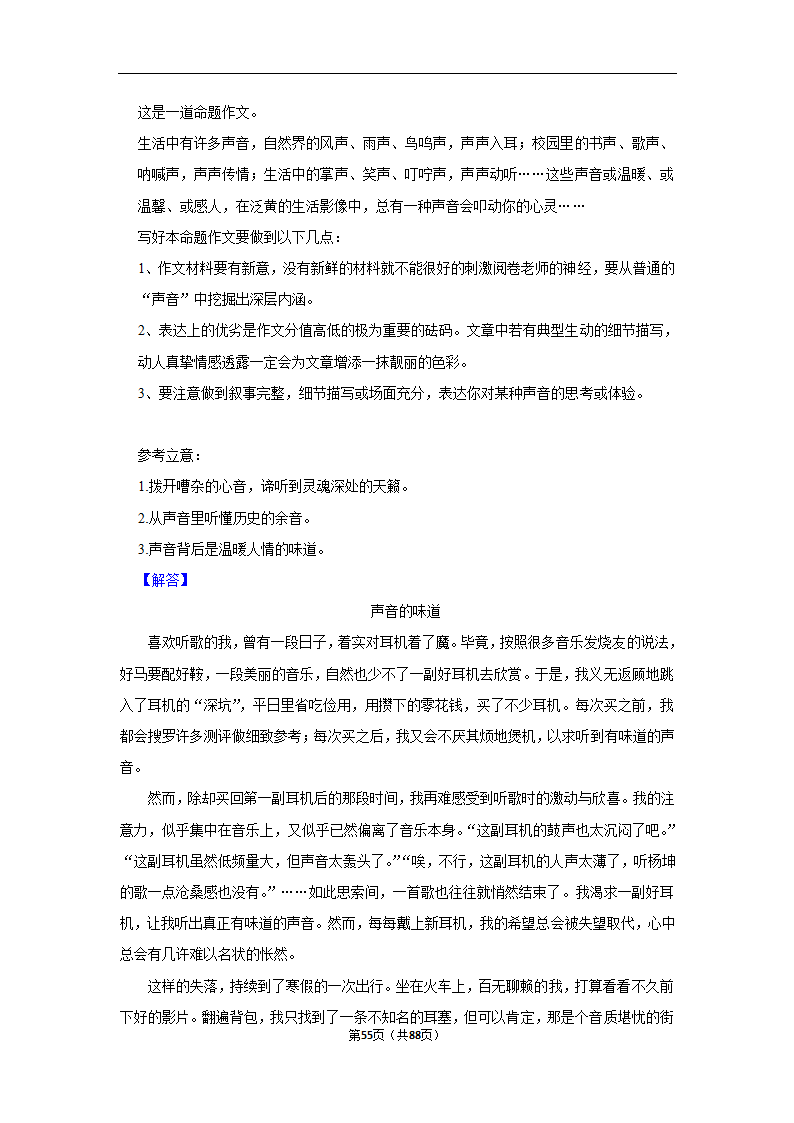 这是一道命题作文。

生活中有许多声音，自然界的风声、雨声、鸟鸣声，声声入耳；校园里的书声、歌声、呐喊声，声声传情；生活中的掌声、笑声、叮咛声，声声动听……这些声音或温暖、或温馨、或感人，在泛黄的生活影像中，总有一种声音会叩动你的心灵……

写好本命题作文要做到以下几点：

1、作文材料要有新意，没有新鲜的材料就不能很好的刺激阅卷老师的神经，要从普通的“声音”中挖掘出深层内涵。

2、表达上的优劣是作文分值高低的极为重要的砝码。文章中若有典型生动的细节描写，动人真挚情感透露一定会为文章增添一抹靓丽的色彩。

3、要注意做到叙事完整，细节描写或场面充分，表达你对某种声音的思考或体验。

参考立意：

1.拨开嘈杂的心音，谛听到灵魂深处的天籁。

2.从声音里听懂历史的余音。

3.声音背后是温暖人情的味道。

【解答】

声音的味道

喜欢听歌的我，曾有一段日子，着实对耳机着了魔。毕竟，按照很多音乐发烧友的说法，好马要配好鞍，一段美丽的音乐，自然也少不了一副好耳机去欣赏。于是，我义无返顾地跳入了耳机的“深坑”，平日里省吃俭用，用攒下的零花钱，买了不少耳机。每次买之前，我都会搜罗许多测评做细致参考；每次买之后，我又会不厌其烦地煲机，以求听到有味道的声音。

然而，除却买回第一副耳机后的那段时间，我再难感受到听歌时的激动与欣喜。我的注意力，似乎集中在音乐上，又似乎已然偏离了音乐本身。“这副耳机的鼓声也太沉闷了吧。”“这副耳机虽然低频量大，但声音太轰头了。”“唉，不行，这副耳机的人声太薄了，听杨坤的歌一点沧桑感也没有。”……如此思索间，一首歌也往往就悄然结束了。我渴求一副好耳机，让我听出真正有味道的声音。然而，每每戴上新耳机，我的希望总会被失望取代，心中总会有几许难以名状的怅然。

这样的失落，持续到了寒假的一次出行。坐在火车上，百无聊赖的我，打算看看不久前下好的影片。翻遍背包，我只找到了一条不知名的耳塞，但可以肯定，那是个音质堪忧的街

第55页（共88页）